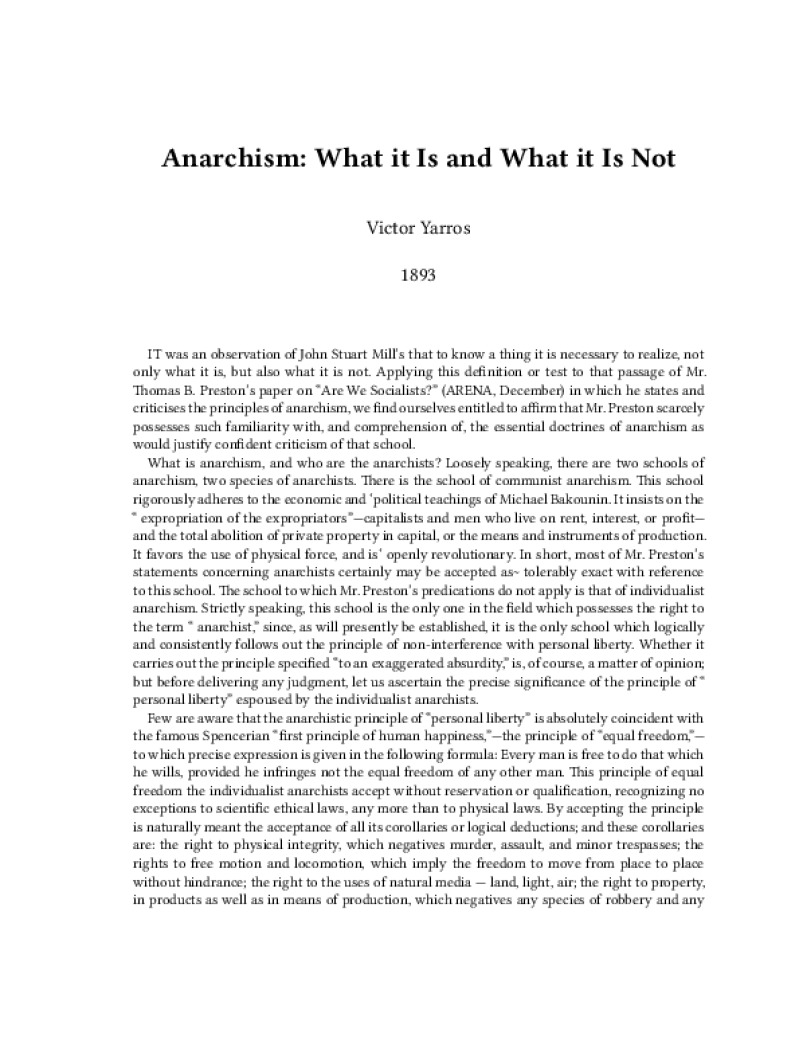 Anarchism: What it Is and What it Is Not

Victor Yarros

1893

IT was an observation of John Stuart Mill's that to know a thing it is necessary to realize, not only what it is, but also what it is not. Applying this definition or test to that passage of Mr. Thomas B. Preston's paper on "Are We Socialists?" (ARENA, December) in which he states and criticises the principles of anarchism, we find ourselves entitled to affirm that Mr. Preston scarcely possesses such familiarity with, and comprehension of, the essential doctrines of anarchism as would justify confident criticism of that school.

What is anarchism, and who are the anarchists? Loosely speaking, there are two schools of anarchism, two species of anarchists. There is the school of communist anarchism. This school rigorously adheres to the economic and 'political teachings of Michael Bakounin. It insists on the " expropriation of the expropriators"—capitalists and men who live on rent, interest, or profit—and the total abolition of private property in capital, or the means and instruments of production. It favors the use of physical force, and is' openly revolutionary. In short, most of Mr. Preston's statements concerning anarchists certainly may be accepted as~ tolerably exact with reference to this school. The school to which Mr. Preston's predications do not apply is that of individualist anarchism. Strictly speaking, this school is the only one in the field which possesses the right to the term " anarchist," since, as will presently be established, it is the only school which logically and consistently follows out the principle of non-interference with personal liberty. Whether it carries out the principle specified "to an exaggerated absurdity," is, of course, a matter of opinion; but before delivering any judgment, let us ascertain the precise significance of the principle of " personal liberty" espoused by the individualist anarchists.

Few are aware that the anarchistic principle of "personal liberty" is absolutely coincident with the famous Spencerian "first principle of human happiness,"—the principle of "equal freedom,"—to which precise expression is given in the following formula: Every man is free to do that which he wills, provided he infringes not the equal freedom of any other man. This principle of equal freedom the individualist anarchists accept without reservation or qualification, recognizing no exceptions to scientific ethical laws, any more than to physical laws. By accepting the principle is naturally meant the acceptance of all its corollaries or logical deductions; and these corollaries are: the right to physical integrity, which negatives murder, assault, and minor trespasses; the rights to free motion and locomotion, which imply the freedom to move from place to place without hindrance; the right to the uses of natural media — land, light, air; the right to property, in products as well as in means of production, which negatives any species of robbery and any